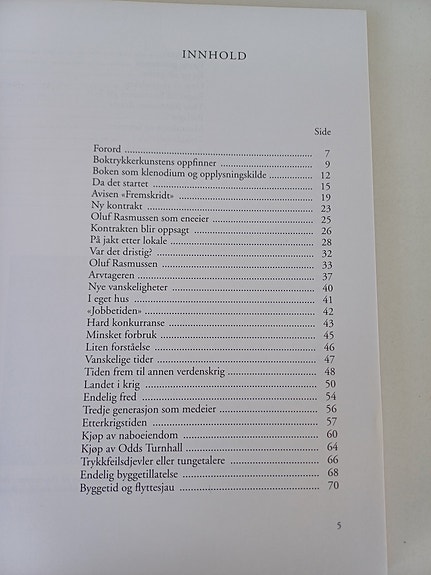 INNHOLD

Side

Forord 7
Boktrykkerkunstens oppfinner 9
Boken som klenodium og opplysningskilde 12
Da det startet 15
Avisen «Fremskridt» 19
Ny kontrakt 23
Oluf Rasmussen som eneeier 25
Kontrakten blir oppsagt 26
På jakt etter lokale 28
Var det dristig? 32
Oluf Rasmussen 33
Arvtageren 37
Nye vanskeligheter 40
I eget hus 41
«Jobbetiden» 42
Hard konkurranse 43
Minsket forbruk 45
Liten forståelse 46
Vanskelige tider 47
Tiden frem til annen verdenskrig 48
Landet i krig 50
Endelig fred 54
Tredje generasjon som medeier 56
Etterkrigstiden 57
Kjøp av naboeiendom 60
Kjøp av Odds Turnhall 64
Trykkfeilsdjevler eller tungetalere 66
Endelig byggetillatelse 68
Byggetid og flyttesjau 70

5